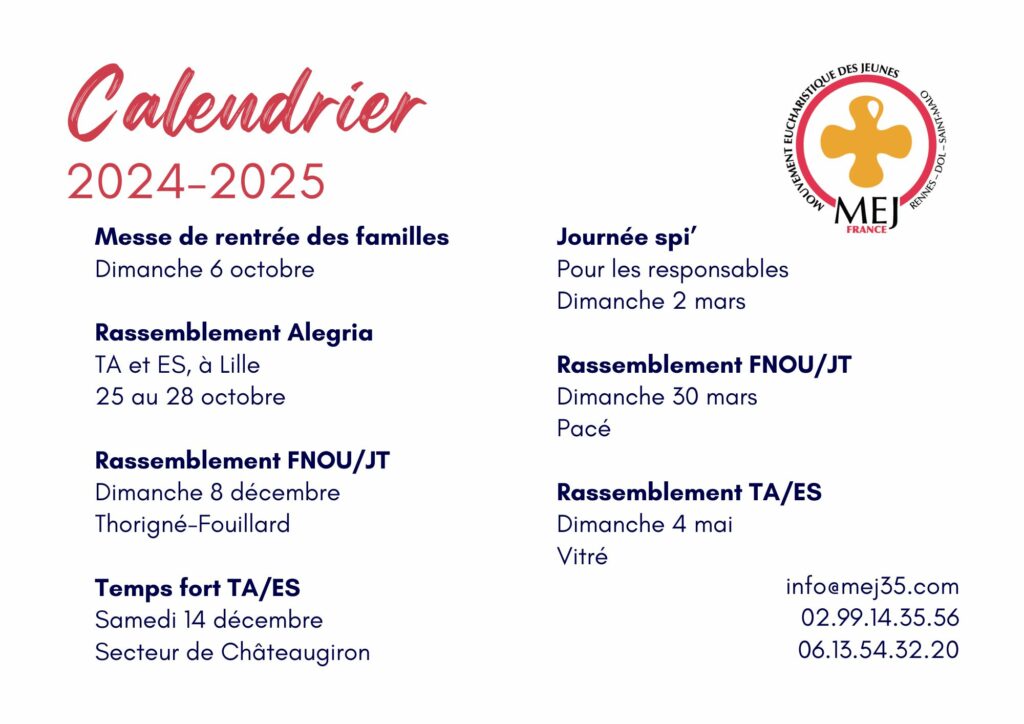 Calendrier
2024-2025

MOUVEMENT EUCHARISTIQUE DES JEUNES
RENNES - DOL - SAINT-MALO
MEJ
FRANCE

Messe de rentrée des familles
Dimanche 6 octobre

Rassemblement Alegria
TA et ES, à Lille
25 au 28 octobre

Rassemblement FNOU/JT
Dimanche 8 décembre
Thorigné-Fouillard

Temps fort TA/ES
Samedi 14 décembre
Secteur de Châteaugiron

Journée spi'
Pour les responsables
Dimanche 2 mars

Rassemblement FNOU/JT
Dimanche 30 mars
Pacé

Rassemblement TA/ES
Dimanche 4 mai
Vitré

info@mej35.com
02.99.14.35.56
06.13.54.32.20